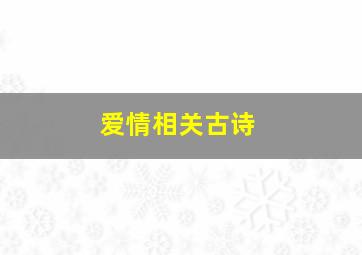 爱情相关古诗